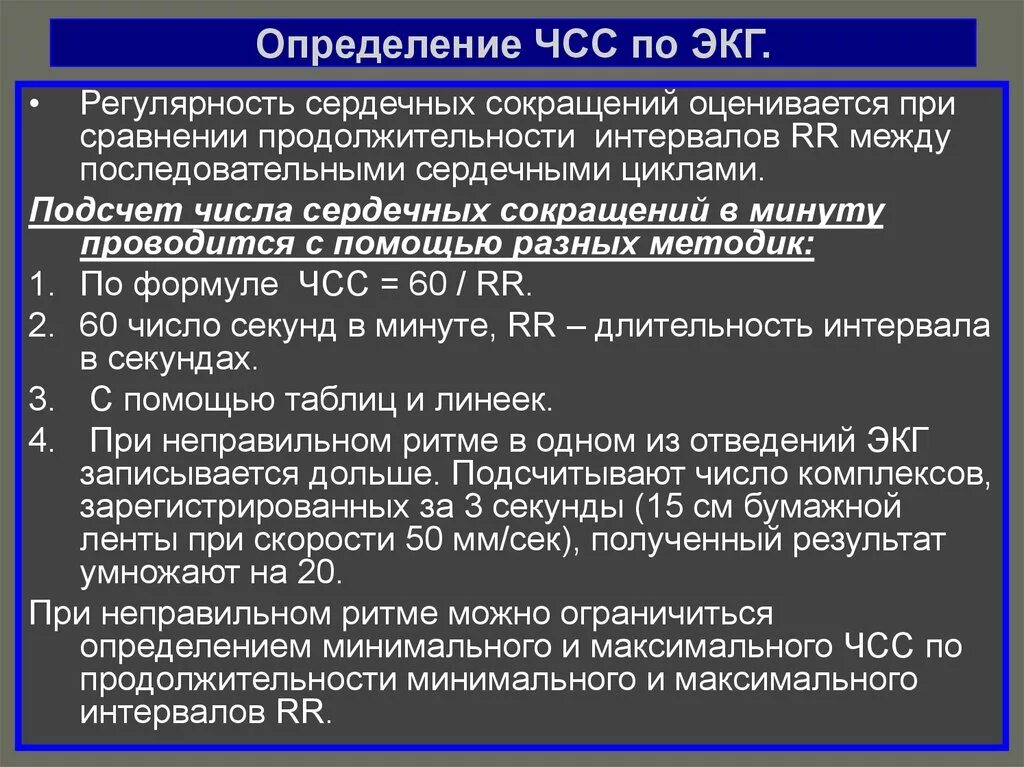 Определение ЧСС по ЭКГ.

• Регулярность сердечных сокращений оценивается при сравнении продолжительности интервалов RR между последовательными сердечными циклами.

Подсчет числа сердечных сокращений в минуту проводится с помощью разных методик:

1. По формуле ЧСС = 60 / RR.
2. 60 число секунд в минуте, RR – длительность интервала в секундах.
3. С помощью таблиц и линеек.
4. При неправильном ритме в одном из отведений ЭКГ записывается дольше. Подсчитывают число комплексов, зарегистрированных за 3 секунды (15 см бумажной ленты при скорости 50 мм/сек), полученный результат умножают на 20.

При неправильном ритме можно ограничиться определением минимального и максимального ЧСС по продолжительности минимального и максимального интервалов RR.